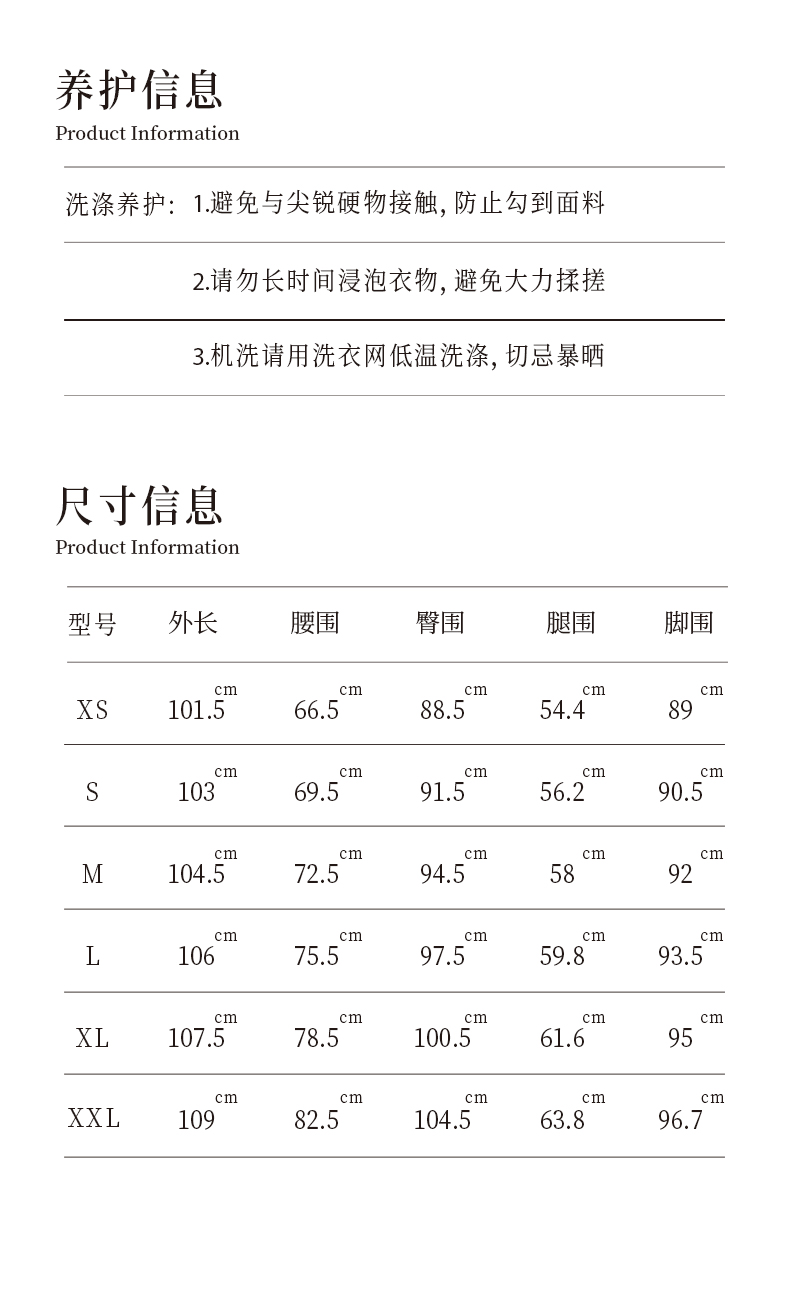 养护信息
Product Information

洗涤养护: 1.避免与尖锐硬物接触, 防止勾到面料

2.请勿长时间浸泡衣物, 避免大力揉搓

3.机洗请用洗衣网低温洗涤, 切忌暴晒

尺寸信息
Product Information

| 型号 | 外长 | 腰围 | 臀围 | 腿围 | 脚围 |
|---|---|---|---|---|---|
| XS | 101.5 cm | 66.5 cm | 88.5 cm | 54.4 cm | 89 cm |
| S | 103 cm | 69.5 cm | 91.5 cm | 56.2 cm | 90.5 cm |
| M | 104.5 cm | 72.5 cm | 94.5 cm | 58 cm | 92 cm |
| L | 106 cm | 75.5 cm | 97.5 cm | 59.8 cm | 93.5 cm |
| XL | 107.5 cm | 78.5 cm | 100.5 cm | 61.6 cm | 95 cm |
| XXL | 109 cm | 82.5 cm | 104.5 cm | 63.8 cm | 96.7 cm |